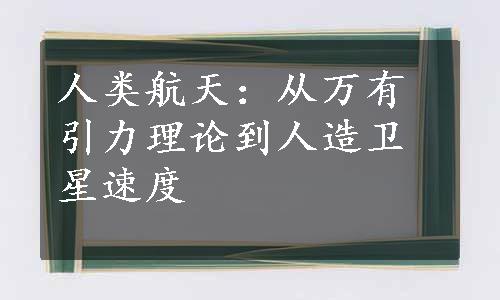 人类航天：从万有引力理论到人造卫星速度